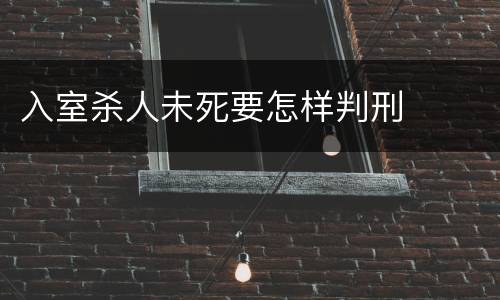 入室杀人未死要怎样判刑